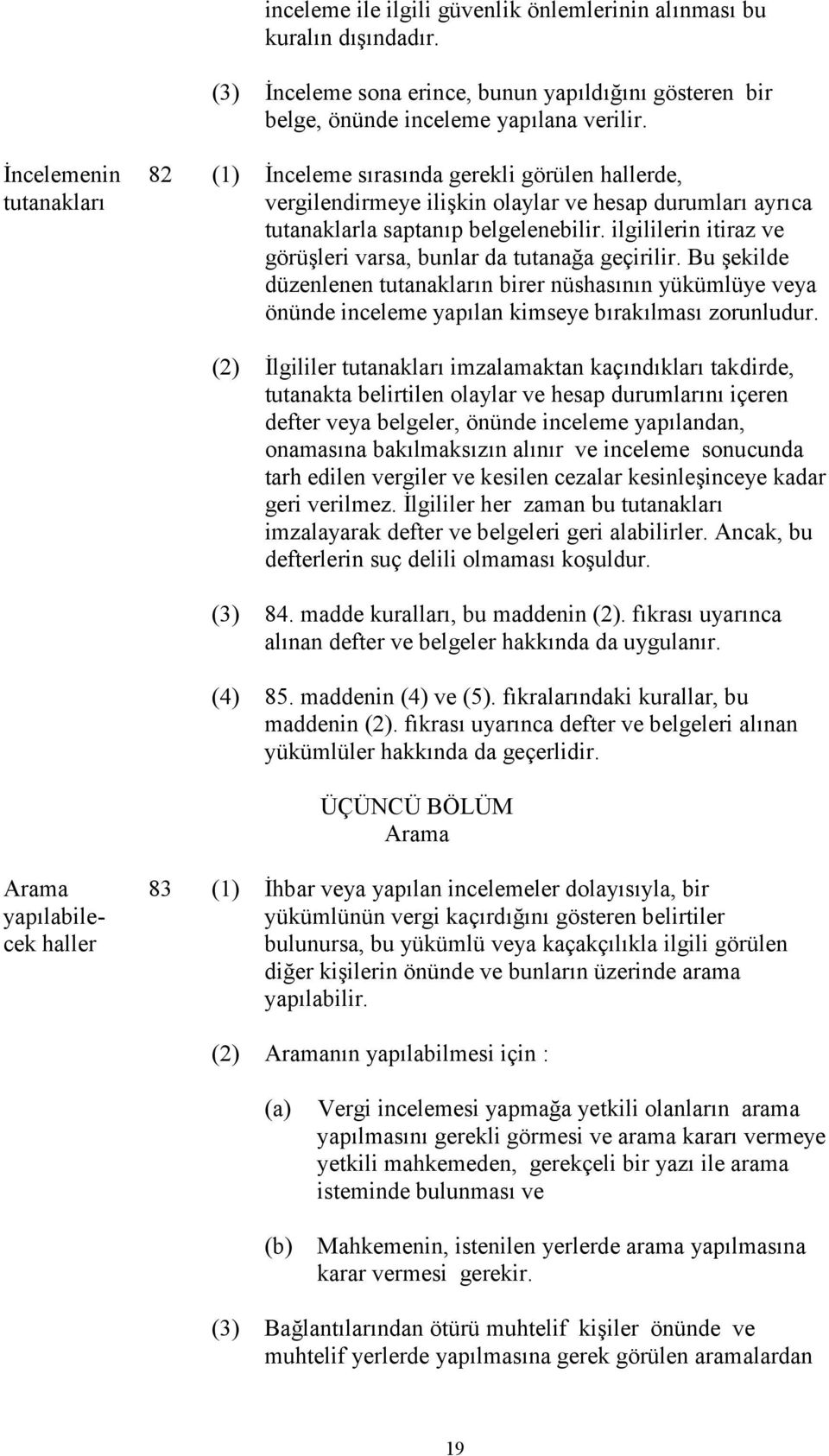 inceleme ile ilgili güvenlik önlemlerinin alınması bu kuralın dışındadır.

(3) İnceleme sona erince, bunun yapıldığını gösteren bir belge, önünde inceleme yapılana verilir.

İncelemenin tutanakları

82 (1) İnceleme sırasında gerekli görülen hallerde, vergilendirmeye ilişkin olaylar ve hesap durumları ayrıca tutanaklarla saptanıp belgelenebilir. ilgililerin itiraz ve görüşleri varsa, bunlar da tutanağa geçirilir. Bu şekilde düzenlenen tutanakların birer nüshasının yükümlüye veya önünde inceleme yapılan kimseye bırakılması zorunludur.

(2) İlgililer tutanakları imzalamaktan kaçındıkları takdirde, tutanakta belirtilen olaylar ve hesap durumlarını içeren defter veya belgeler, önünde inceleme yapılandan, onamasına bakılmaksızın alınır ve inceleme sonucunda tarh edilen vergiler ve kesilen cezalar kesinleşinceye kadar geri verilmez. İlgililer her zaman bu tutanakları imzalayarak defter ve belgeleri geri alabilirler. Ancak, bu defterlerin suç delili olmaması koşuldur.

(3) 84. madde kuralları, bu maddenin (2). fıkrası uyarınca alınan defter ve belgeler hakkında da uygulanır.

(4) 85. maddenin (4) ve (5). fıkralarındaki kurallar, bu maddenin (2). fıkrası uyarınca defter ve belgeleri alınan yükümlüler hakkında da geçerlidir.

ÜÇÜNCÜ BÖLÜM
Arama

Arama yapılabilecek haller

83 (1) İhbar veya yapılan incelemeler dolayısıyla, bir yükümlünün vergi kaçırdığını gösteren belirtiler bulunursa, bu yükümlü veya kaçakçılıkla ilgili görülen diğer kişilerin önünde ve bunların üzerinde arama yapılabilir.

(2) Aramanın yapılabilmesi için :

(a) Vergi incelemesi yapmağa yetkili olanların arama yapılmasını gerekli görmesi ve arama kararı vermeye yetkili mahkemeden, gerekçeli bir yazı ile arama isteminde bulunması ve

(b) Mahkemenin, istenilen yerlerde arama yapılmasına karar vermesi gerekir.

(3) Bağlantılarından ötürü muhtelif kişiler önünde ve muhtelif yerlerde yapılmasına gerek görülen aramalardan

19